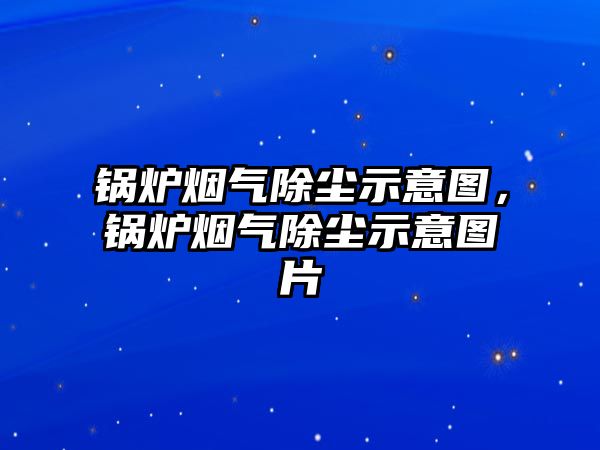 锅炉烟气除尘示意图，锅炉烟气除尘示意图片